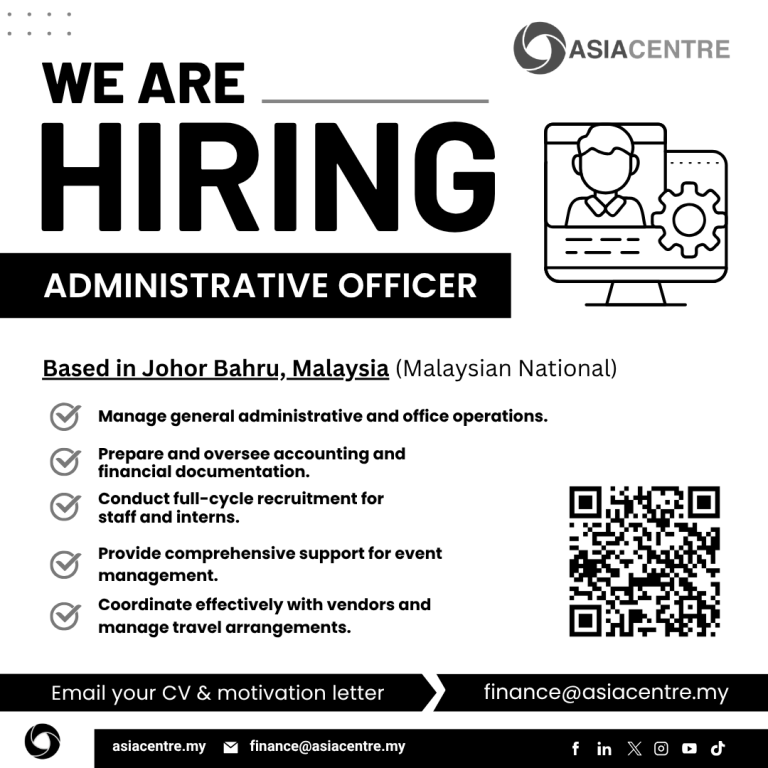 ASIACENTRE

WE ARE
HIRING

ADMINISTRATIVE OFFICER

Based in Johor Bahru, Malaysia (Malaysian National)

Manage general administrative and office operations.

Prepare and oversee accounting and financial documentation.

Conduct full-cycle recruitment for staff and interns.

Provide comprehensive support for event management.

Coordinate effectively with vendors and manage travel arrangements.

Email your CV & motivation letter

finance@asiacentre.my

asiacentre.my finance@asiacentre.my